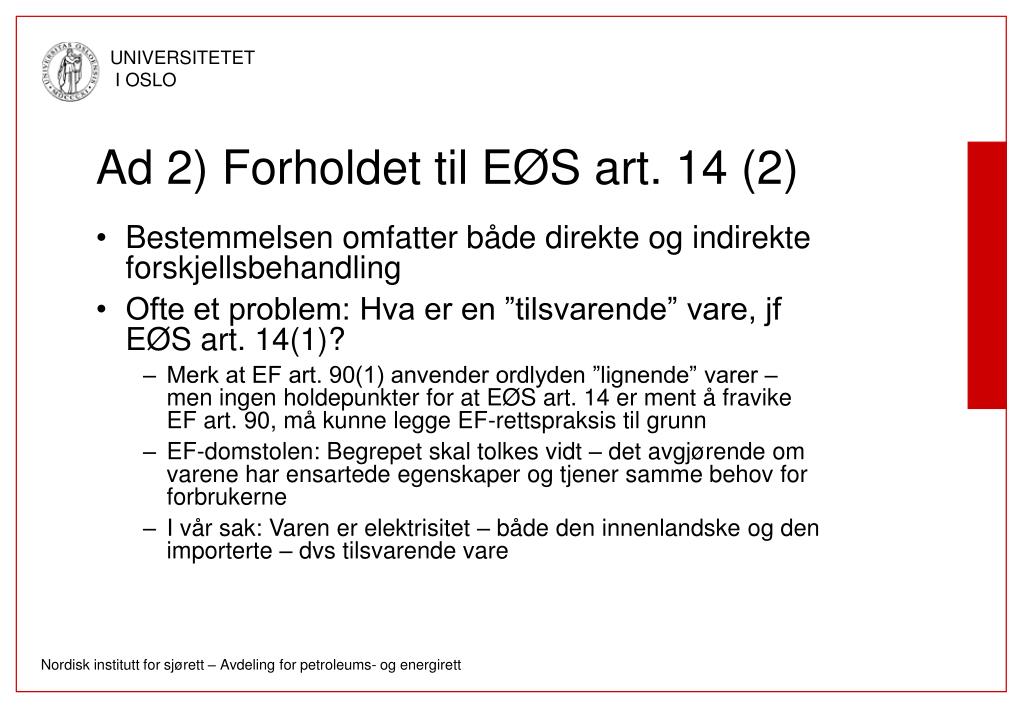 UNIVERSITETET
I OSLO

Ad 2) Forholdet til EØS art. 14 (2)

• Bestemmelsen omfatter både direkte og indirekte forskjellsbehandling
• Ofte et problem: Hva er en ”tilsvarende” vare, jf EØS art. 14(1)?
– Merk at EF art. 90(1) anvender ordlyden ”lignende” varer – men ingen holdepunkter for at EØS art. 14 er ment å fravike EF art. 90, må kunne legge EF-rettspraksis til grunn
– EF-domstolen: Begrepet skal tolkes vidt – det avgjørende om varene har ensartede egenskaper og tjener samme behov for forbrukerne
– I vår sak: Varen er elektrisitet – både den innenlandske og den importerte – dvs tilsvarende vare

Nordisk institutt for sjørett – Avdeling for petroleums- og energirett